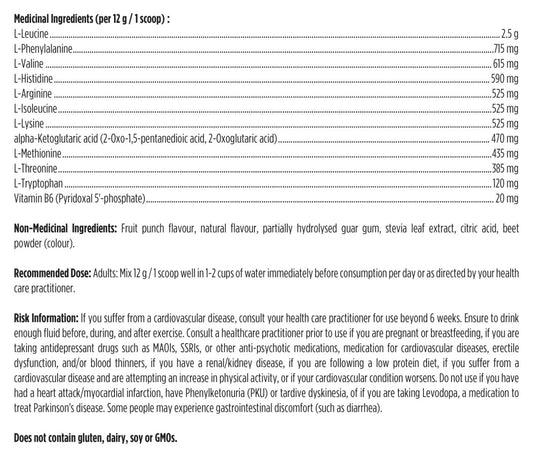 Medicinal Ingredients (per 12 g / 1 scoop) :
L-Leucine 2.5 g
L-Phenylalanine 715 mg
L-Valine 615 mg
L-Histidine 590 mg
L-Arginine 525 mg
L-Isoleucine 525 mg
L-Lysine 525 mg
alpha-Ketoglutaric acid (2-Oxo-1,5-pentanedioic acid, 2-Oxoglutaric acid) 470 mg
L-Methionine 435 mg
L-Threonine 385 mg
L-Tryptophan 120 mg
Vitamin B6 (Pyridoxal 5'-phosphate) 20 mg

Non-Medicinal Ingredients: Fruit punch flavour, natural flavour, partially hydrolysed guar gum, stevia leaf extract, citric acid, beet powder (colour).

Recommended Dose: Adults: Mix 12 g / 1 scoop well in 1-2 cups of water immediately before consumption per day or as directed by your health care practitioner.

Risk Information: If you suffer from a cardiovascular disease, consult your health care practitioner for use beyond 6 weeks. Ensure to drink enough fluid before, during, and after exercise. Consult a healthcare practitioner prior to use if you are pregnant or breastfeeding, if you are taking antidepressant drugs such as MAOIs, SSRIs, or other anti-psychotic medications, medication for cardiovascular diseases, erectile dysfunction, and/or blood thinners, if you have a renal/kidney disease, if you are following a low protein diet, if you suffer from a cardiovascular disease and are attempting an increase in physical activity, or if your cardiovascular condition worsens. Do not use if you have had a heart attack/myocardial infarction, have Phenylketonuria (PKU) or tardive dyskinesia, of if you are taking Levodopa, a medication to treat Parkinson's disease. Some people may experience gastrointestinal discomfort (such as diarrhea).

Does not contain gluten, dairy, soy or GMOs.